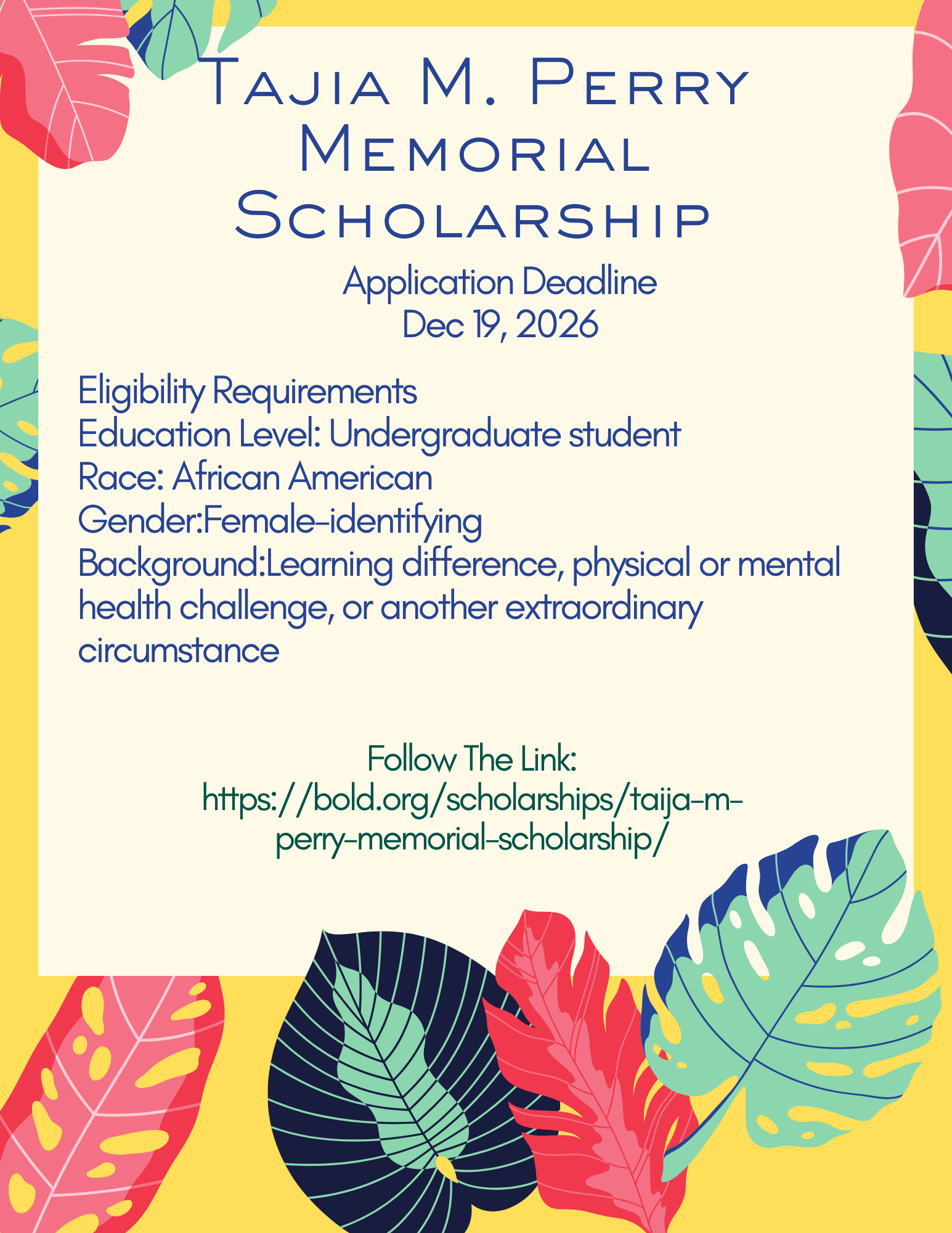 Tajia M. Perry Memorial Scholarship

Application Deadline
Dec 19, 2026

Eligibility Requirements
Education Level: Undergraduate student
Race: African American
Gender:Female-identifying
Background:Learning difference, physical or mental health challenge, or another extraordinary circumstance

Follow The Link:
https://bold.org/scholarships/taija-m-perry-memorial-scholarship/